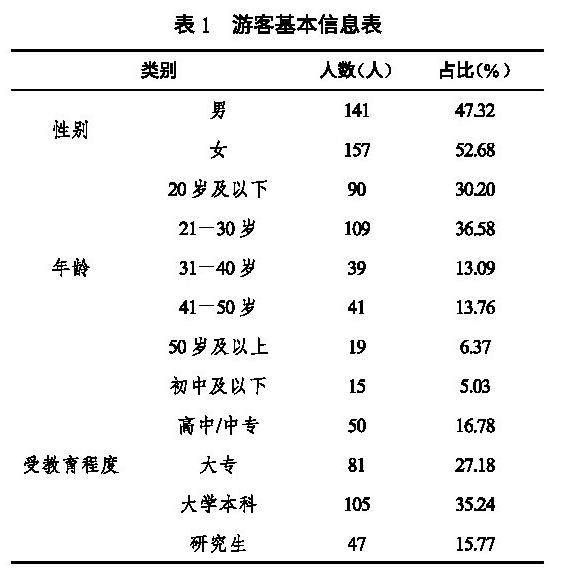 表 1 游客基本信息表

| 类别 | | 人数(人) | 占比(%) |
|---|---|---|---|
| 性别 | 男 | 141 | 47.32 |
| | 女 | 157 | 52.68 |
| 年龄 | 20 岁及以下 | 90 | 30.20 |
| | 21—30 岁 | 109 | 36.58 |
| | 31—40 岁 | 39 | 13.09 |
| | 41—50 岁 | 41 | 13.76 |
| | 50 岁及以上 | 19 | 6.37 |
| 受教育程度 | 初中及以下 | 15 | 5.03 |
| | 高中/中专 | 50 | 16.78 |
| | 大专 | 81 | 27.18 |
| | 大学本科 | 105 | 35.24 |
| | 研究生 | 47 | 15.77 |